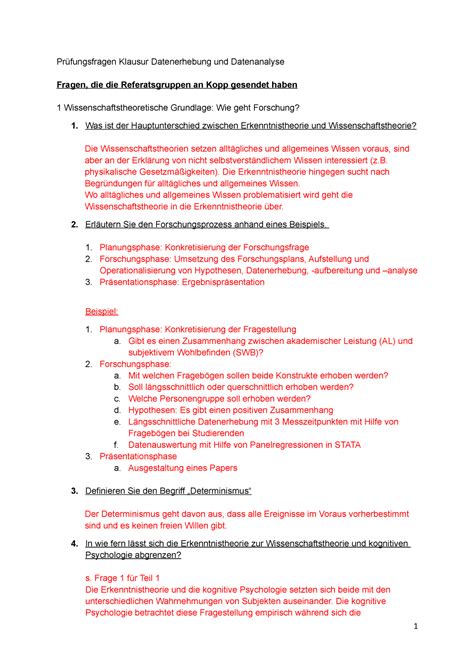 Prüfungsfragen Klausur Datenerhebung und Datenanalyse

Fragen, die die Referatsgruppen an Kopp gesendet haben

1 Wissenschaftstheoretische Grundlage: Wie geht Forschung?

1. Was ist der Hauptunterschied zwischen Erkenntnistheorie und Wissenschaftstheorie?

Die Wissenschaftstheorien setzen alltägliches und allgemeines Wissen voraus, sind aber an der Erklärung von nicht selbstverständlichem Wissen interessiert (z.B. physikalische Gesetzmäßigkeiten). Die Erkenntnistheorie hingegen sucht nach Begründungen für alltägliches und allgemeines Wissen.
Wo alltägliches und allgemeines Wissen problematisiert wird geht die Wissenschaftstheorie in die Erkenntnistheorie über.

2. Erläutern Sie den Forschungsprozess anhand eines Beispiels.

1. Planungsphase: Konkretisierung der Forschungsfrage
2. Forschungsphase: Umsetzung des Forschungsplans, Aufstellung und Operationalisierung von Hypothesen, Datenerhebung, -aufbereitung und –analyse
3. Präsentationsphase: Ergebnispräsentation

Beispiel:

1. Planungsphase: Konkretisierung der Fragestellung
a. Gibt es einen Zusammenhang zwischen akademischer Leistung (AL) und subjektivem Wohlbefinden (SWB)?
2. Forschungsphase:
a. Mit welchen Fragebögen sollen beide Konstrukte erhoben werden?
b. Soll längsschnittlich oder querschnittlich erhoben werden?
c. Welche Personengruppe soll erhoben werden?
d. Hypothesen: Es gibt einen positiven Zusammenhang
e. Längsschnittliche Datenerhebung mit 3 Messzeitpunkten mit Hilfe von Fragebögen bei Studierenden
f. Datenauswertung mit Hilfe von Panelregressionen in STATA
3. Präsentationsphase
a. Ausgestaltung eines Papers

3. Definieren Sie den Begriff „Determinismus“

Der Determinismus geht davon aus, dass alle Ereignisse im Voraus vorherbestimmt sind und es keinen freien Willen gibt.

4. In wie fern lässt sich die Erkenntnistheorie zur Wissenschaftstheorie und kognitiven Psychologie abgrenzen?

s. Frage 1 für Teil 1
Die Erkenntnistheorie und die kognitive Psychologie setzten sich beide mit den unterschiedlichen Wahrnehmungen von Subjekten auseinander. Die kognitive Psychologie betrachtet diese Fragestellung empirisch während sich die

1